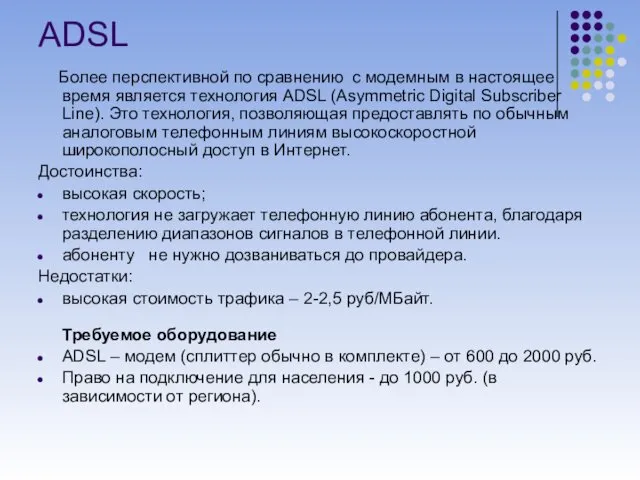 ADSL

Более перспективной по сравнению с модемным в настоящее время является технология ADSL (Asymmetric Digital Subscriber Line). Это технология, позволяющая предоставлять по обычным аналоговым телефонным линиям высокоскоростной широкополосный доступ в Интернет.

Достоинства:

- высокая скорость;
- технология не загружает телефонную линию абонента, благодаря разделению диапазонов сигналов в телефонной линии.
- абоненту не нужно дозваниваться до провайдера.

Недостатки:

- высокая стоимость трафика – 2-2,5 руб/МБайт.

Требуемое оборудование

- ADSL – модем (сплиттер обычно в комплекте) – от 600 до 2000 руб.
- Право на подключение для населения - до 1000 руб. (в зависимости от региона).